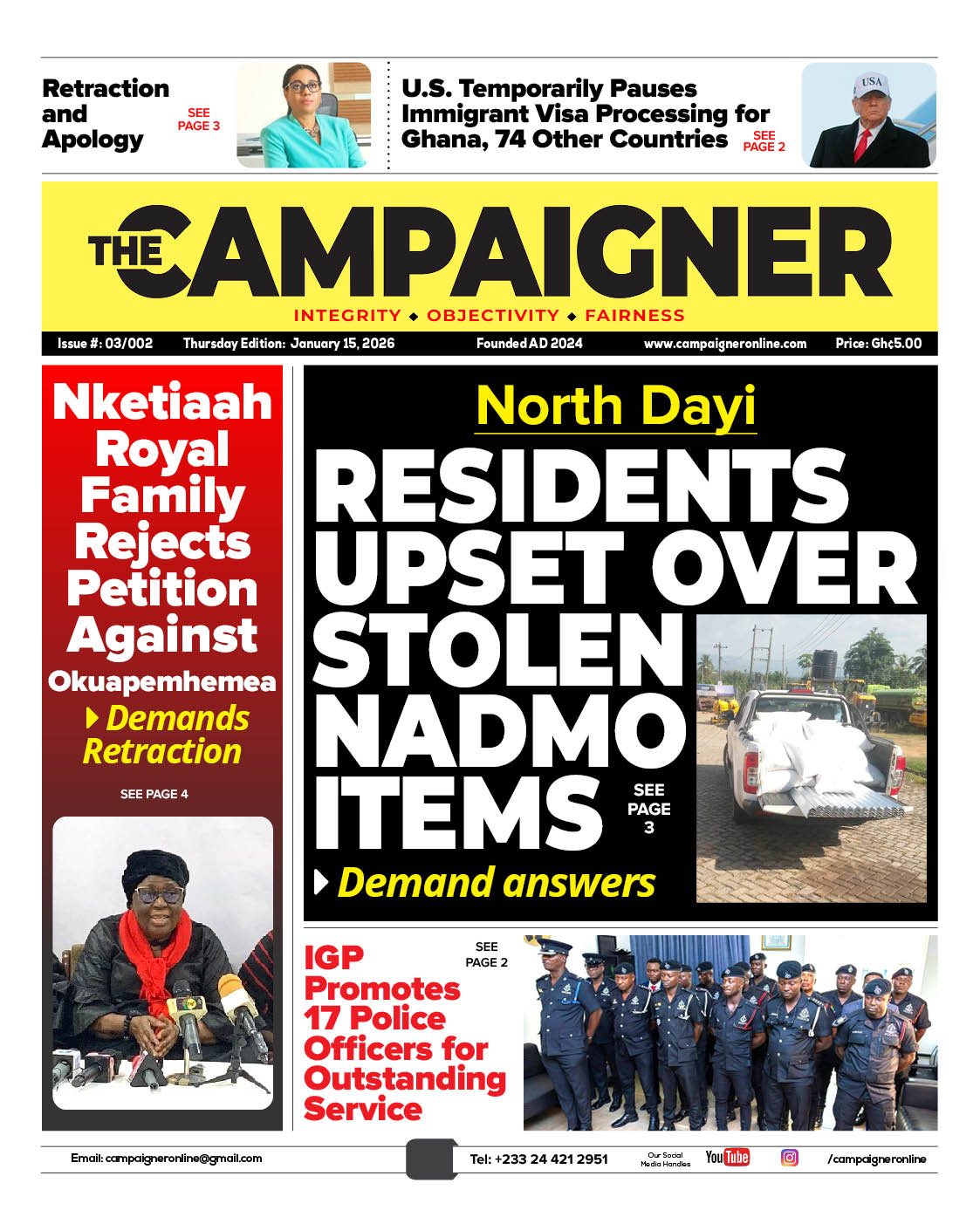 Retraction and Apology

SEE PAGE 3

U.S. Temporarily Pauses Immigrant Visa Processing for Ghana, 74 Other Countries

SEE PAGE 2

USA

THE CAMPAIGNER

INTEGRITY ◆ OBJECTIVITY ◆ FAIRNESS

Issue #: 03/002 Thursday Edition: January 15, 2026 Founded AD 2024 www.campaigneronline.com Price: Gh¢5.00

Nketiaah Royal Family Rejects Petition Against Okuapemhemea

Demands Retraction

SEE PAGE 4

North Dayi

RESIDENTS UPSET OVER STOLEN NADMO ITEMS

SEE PAGE 3

Demand answers

IGP Promotes 17 Police Officers for Outstanding Service

SEE PAGE 2

Email: campaigneronline@gmail.com Tel: +233 24 421 2951 Our Social Media Handles YouTube /campaigneronline